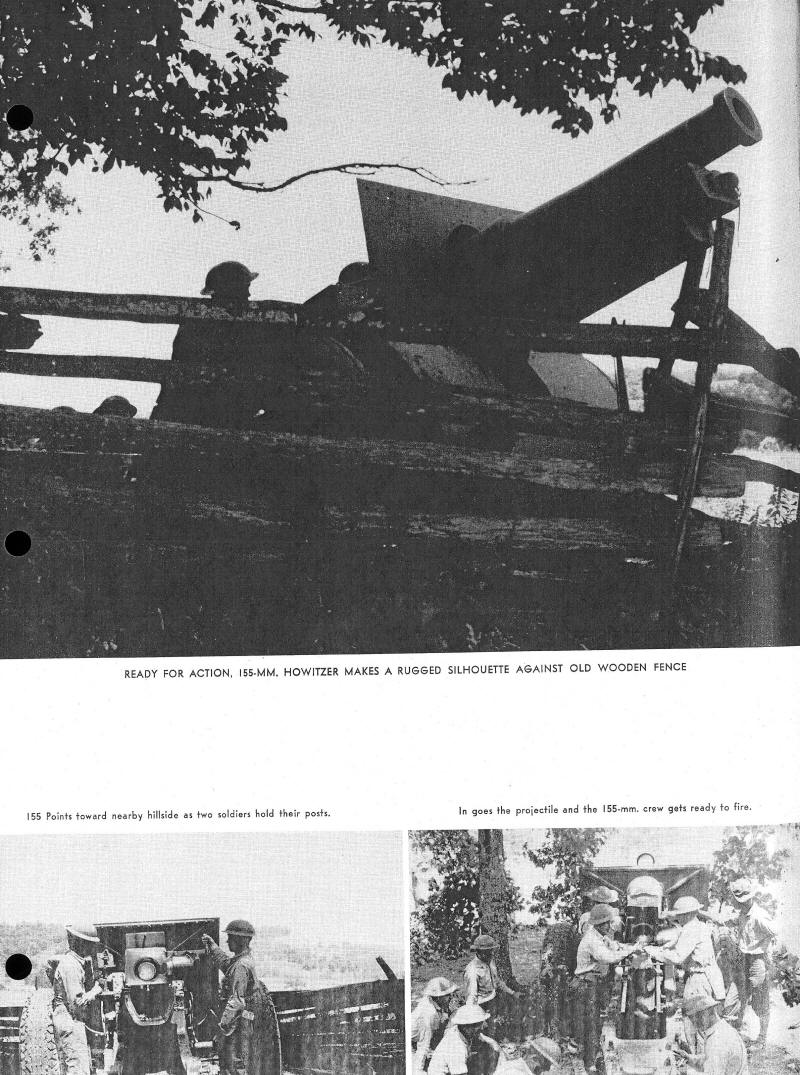 READY FOR ACTION, 155-MM. HOWITZER MAKES A RUGGED SILHOUETTE AGAINST OLD WOODEN FENCE

155 Points toward nearby hillside as two soldiers hold their posts.

In goes the projectile and the 155-mm. crew gets ready to fire.